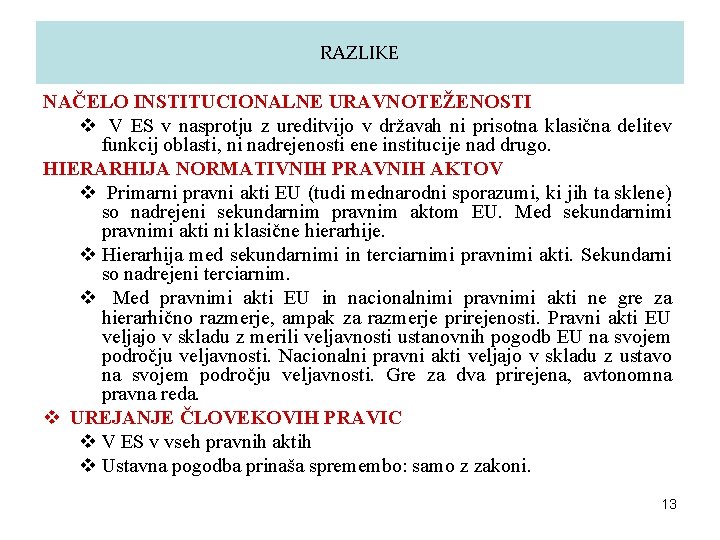 RAZLIKE

NAČELO INSTITUCIONALNE URAVNOTEŽENOSTI

❖ V ES v nasprotju z ureditvijo v državah ni prisotna klasična delitev funkcij oblasti, ni nadrejenosti ene institucije nad drugo.

HIERARHIJA NORMATIVNIH PRAVNIH AKTOV

❖ Primarni pravni akti EU (tudi mednarodni sporazumi, ki jih ta sklene) so nadrejeni sekundarnim pravnim aktom EU. Med sekundarnimi pravnimi akti ni klasične hierarhije.

❖ Hierarhija med sekundarnimi in terciarnimi pravnimi akti. Sekundarni so nadrejeni terciarnim.

❖ Med pravnimi akti EU in nacionalnimi pravnimi akti ne gre za hierarhično razmerje, ampak za razmerje prirejenosti. Pravni akti EU veljajo v skladu z merili veljavnosti ustanovnih pogodb EU na svojem področju veljavnosti. Nacionalni pravni akti veljajo v skladu z ustavo na svojem področju veljavnosti. Gre za dva prirejena, avtonomna pravna reda.

❖ UREJANJE ČLOVEKOVIH PRAVIC

❖ V ES v vseh pravnih aktih

❖ Ustavna pogodba prinaša spremembo: samo z zakoni.

13